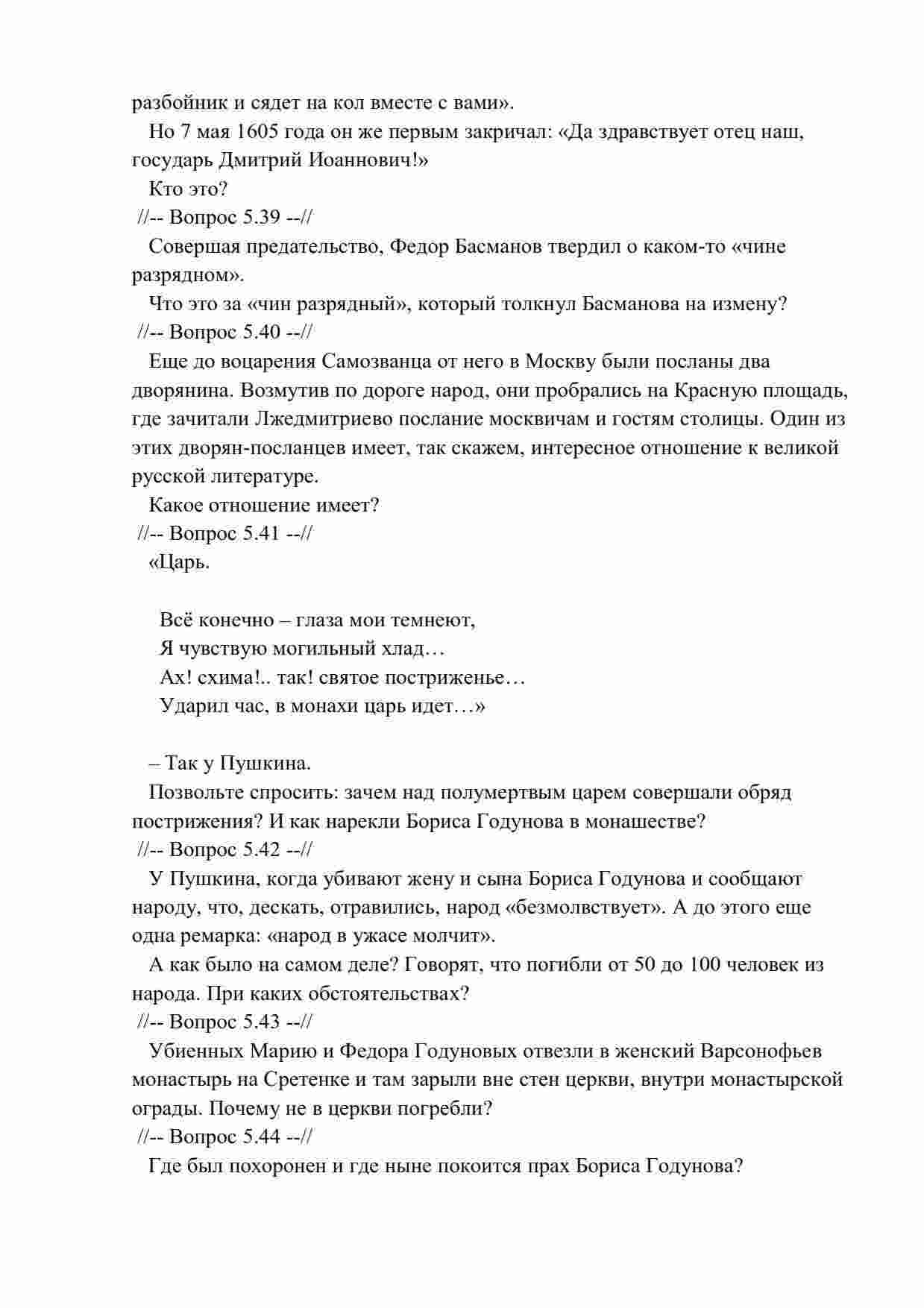 разбойник и сядет на кол вместе с вами».

Но 7 мая 1605 года он же первым закричал: «Да здравствует отец наш, государь Дмитрий Иоаннович!»

Кто это?

//-- Вопрос 5.39 --//

Совершая предательство, Федор Басманов твердил о каком-то «чине разрядном».

Что это за «чин разрядный», который толкнул Басманова на измену?

//-- Вопрос 5.40 --//

Еще до воцарения Самозванца от него в Москву были посланы два дворянина. Возмутив по дороге народ, они пробрались на Красную площадь, где зачитали Лжедмитриево послание москвичам и гостям столицы. Один из этих дворян-посланцев имеет, так скажем, интересное отношение к великой русской литературе.

Какое отношение имеет?

//-- Вопрос 5.41 --//

«Царь.

Всё конечно – глаза мои темнеют,
Я чувствую могильный хлад…
Ах! схима!.. так! святое постриженье…
Ударил час, в монахи царь идет…»

– Так у Пушкина.

Позвольте спросить: зачем над полумертвым царем совершали обряд пострижения? И как нарекли Бориса Годунова в монашестве?

//-- Вопрос 5.42 --//

У Пушкина, когда убивают жену и сына Бориса Годунова и сообщают народу, что, дескать, отравились, народ «безмолвствует». А до этого еще одна ремарка: «народ в ужасе молчит».

А как было на самом деле? Говорят, что погибли от 50 до 100 человек из народа. При каких обстоятельствах?

//-- Вопрос 5.43 --//

Убиенных Марию и Федора Годуновых отвезли в женский Варсонофьев монастырь на Сретенке и там зарыли вне стен церкви, внутри монастырской ограды. Почему не в церкви погребли?

//-- Вопрос 5.44 --//

Где был похоронен и где ныне покоится прах Бориса Годунова?